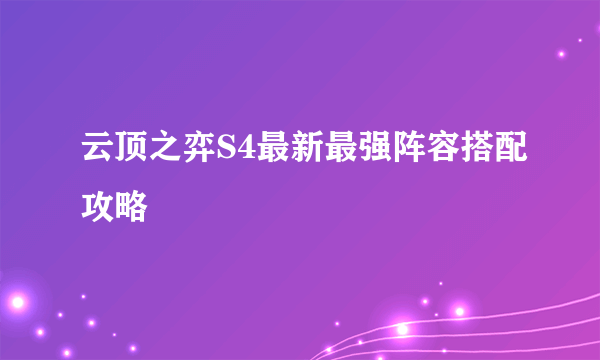 云顶之弈S4最新最强阵容搭配攻略